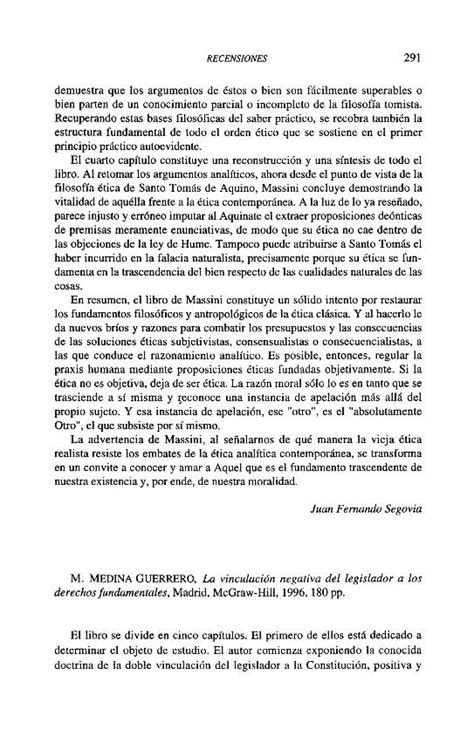 RECENSIONES 291

demuestra que los argumentos de éstos o bien son fácilmente superables o bien parten de un conocimiento parcial o incompleto de la filosofía tomista. Recuperando estas bases filosóficas del saber práctico, se recobra también la estructura fundamental de todo el orden ético que se sostiene en el primer principio práctico autoevidente.

El cuarto capítulo constituye una reconstrucción y una síntesis de todo el libro. Al retomar los argumentos analíticos, ahora desde el punto de vista de la filosofía ética de Santo Tomás de Aquino, Massini concluye demostrando la vitalidad de aquélla frente a la ética contemporánea. A la luz de lo ya reseñado, parece injusto y erróneo imputar al Aquinate el extraer proposiciones deónticas de premisas meramente enunciativas, de modo que su ética no cae dentro de las objeciones de la ley de Hume. Tampoco puede atribuirse a Santo Tomás el haber incurrido en la falacia naturalista, precisamente porque su ética se fundamenta en la trascendencia del bien respecto de las cualidades naturales de las cosas.

En resumen, el libro de Massini constituye un sólido intento por restaurar los fundamentos filosóficos y antropológicos de la ética clásica. Y al hacerlo le da nuevos bríos y razones para combatir los presupuestos y las consecuencias de las soluciones éticas subjetivistas, consensualistas o consecuencialistas, a las que conduce el razonamiento analítico. Es posible, entonces, regular la praxis humana mediante proposiciones éticas fundadas objetivamente. Si la ética no es objetiva, deja de ser ética. La razón moral sólo lo es en tanto que se trasciende a sí misma y reconoce una instancia de apelación más allá del propio sujeto. Y esa instancia de apelación, ese "otro", es el "absolutamente Otro", el que subsiste por sí mismo.

La advertencia de Massini, al señalarnos de qué manera la vieja ética realista resiste los embates de la ética analítica contemporánea, se transforma en un convite a conocer y amar a Aquel que es el fundamento trascendente de nuestra existencia y, por ende, de nuestra moralidad.

Juan Fernando Segovia

M. MEDINA GUERRERO, La vinculación negativa del legislador a los derechos fundamentales, Madrid, McGraw-Hill, 1996, 180 pp.

El libro se divide en cinco capítulos. El primero de ellos está dedicado a determinar el objeto de estudio. El autor comienza exponiendo la conocida doctrina de la doble vinculación del legislador a la Constitución, positiva y